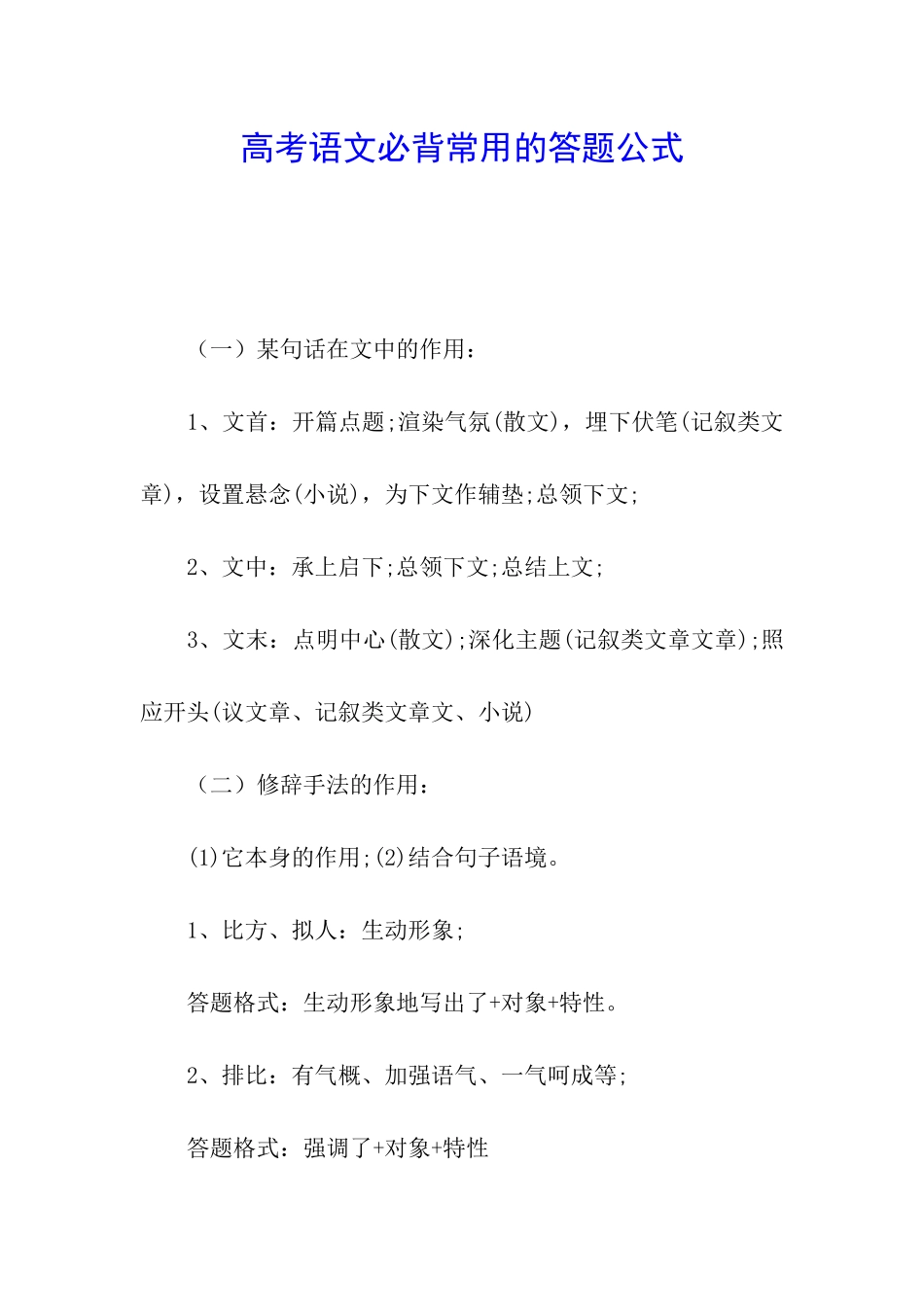 高考语文必背常用的答题公式

（一）某句话在文中的作用：

1、文首：开篇点题;渲染气氛(散文)，埋下伏笔(记叙类文章)，设置悬念(小说)，为下文作辅垫;总领下文;

2、文中：承上启下;总领下文;总结上文;

3、文末：点明中心(散文);深化主题(记叙类文章文章);照应开头(议文章、记叙类文章文、小说)

（二）修辞手法的作用：

(1)它本身的作用;(2)结合句子语境。

1、比方、拟人：生动形象;

答题格式：生动形象地写出了+对象+特性。

2、排比：有气概、加强语气、一气呵成等;

答题格式：强调了+对象+特性